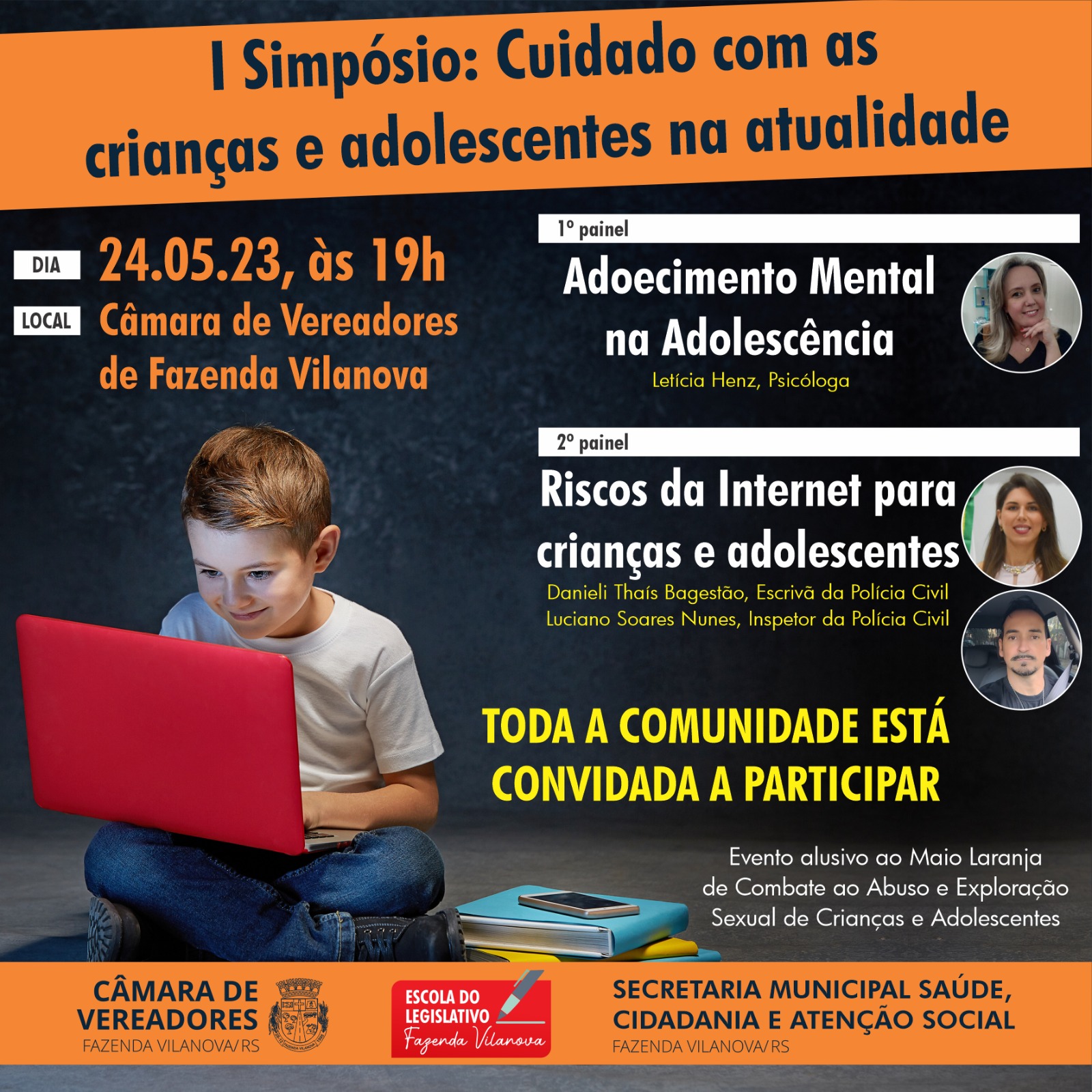 I Simpósio: Cuidado com as crianças e adolescentes na atualidade

DIA
24.05.23, às 19h

LOCAL
Câmara de Vereadores de Fazenda Vilanova

1º painel
Adoecimento Mental na Adolescência
Letícia Henz, Psicóloga

2º painel
Riscos da Internet para crianças e adolescentes
Danieli Thaís Bagestão, Escrivã da Polícia Civil
Luciano Soares Nunes, Inspetor da Polícia Civil

TODA A COMUNIDADE ESTÁ CONVIDADA A PARTICIPAR

Evento alusivo ao Maio Laranja de Combate ao Abuso e Exploração Sexual de Crianças e Adolescentes

CÂMARA DE VEREADORES
FAZENDA VILANOVA/RS

ESCOLA DO LEGISLATIVO
Fazenda Vilanova

SECRETARIA MUNICIPAL SAÚDE, CIDADANIA E ATENÇÃO SOCIAL
FAZENDA VILANOVA/RS